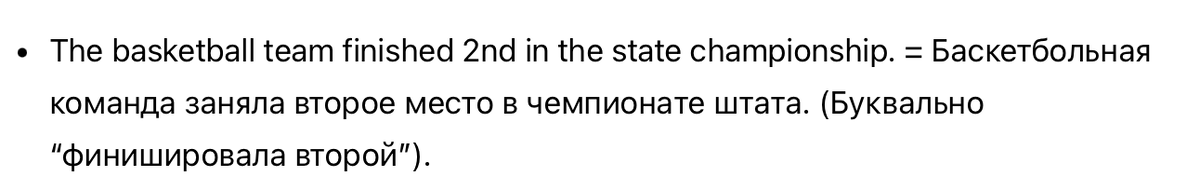 • The basketball team finished 2nd in the state championship. = Баскетбольная команда заняла второе место в чемпионате штата. (Буквально “финишировала второй”).